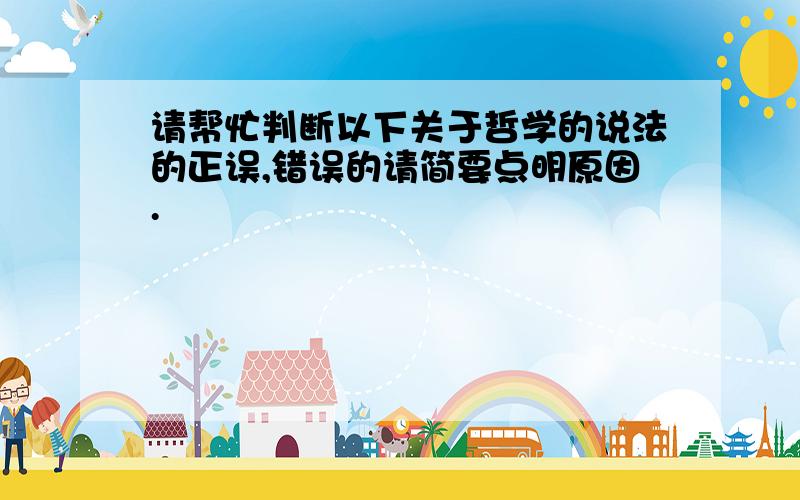 请帮忙判断以下关于哲学的说法的正误,错误的请简要点明原因.